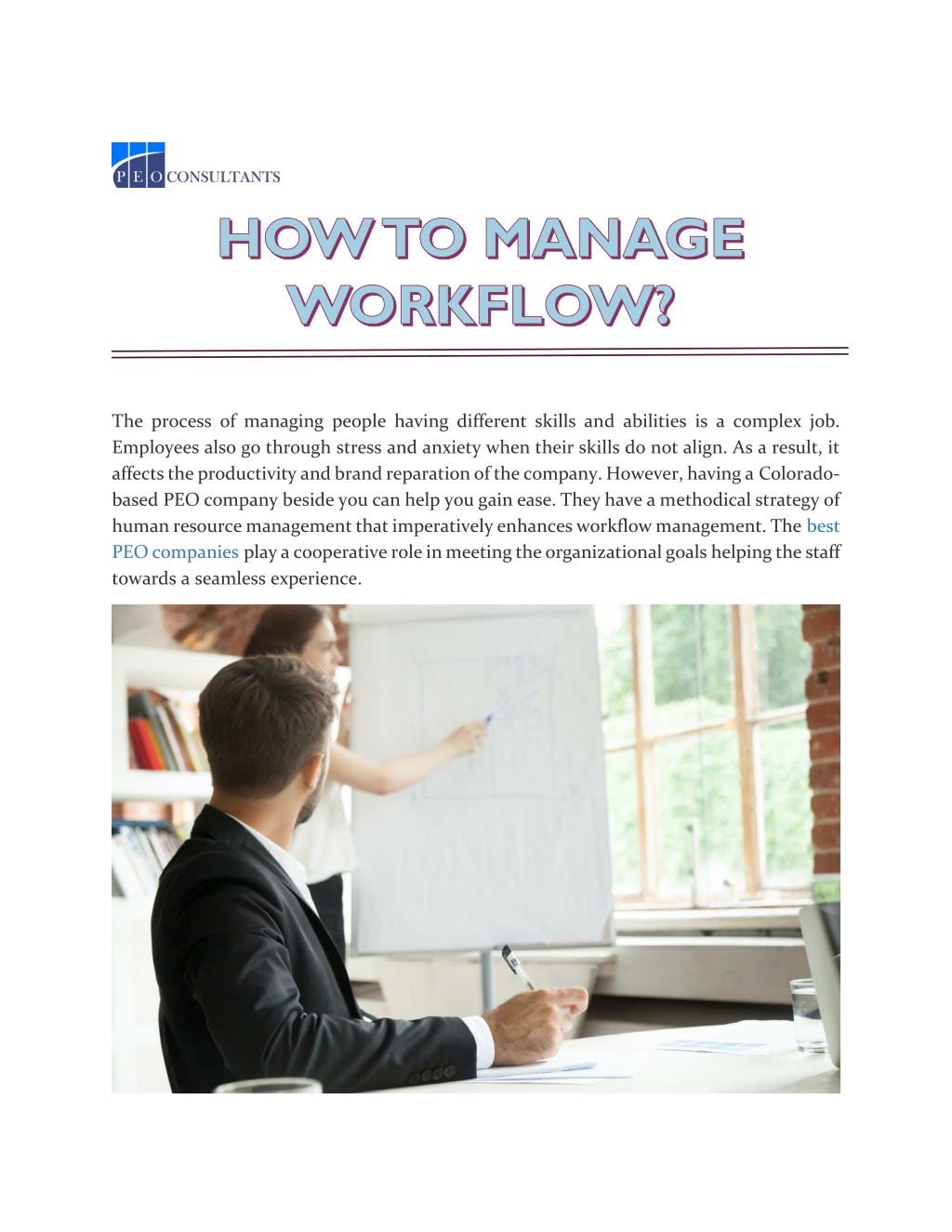 P E O CONSULTANTS

HOW TO MANAGE WORKFLOW?

The process of managing people having different skills and abilities is a complex job. Employees also go through stress and anxiety when their skills do not align. As a result, it affects the productivity and brand reparation of the company. However, having a Colorado-based PEO company beside you can help you gain ease. They have a methodical strategy of human resource management that imperatively enhances workflow management. The best PEO companies play a cooperative role in meeting the organizational goals helping the staff towards a seamless experience.